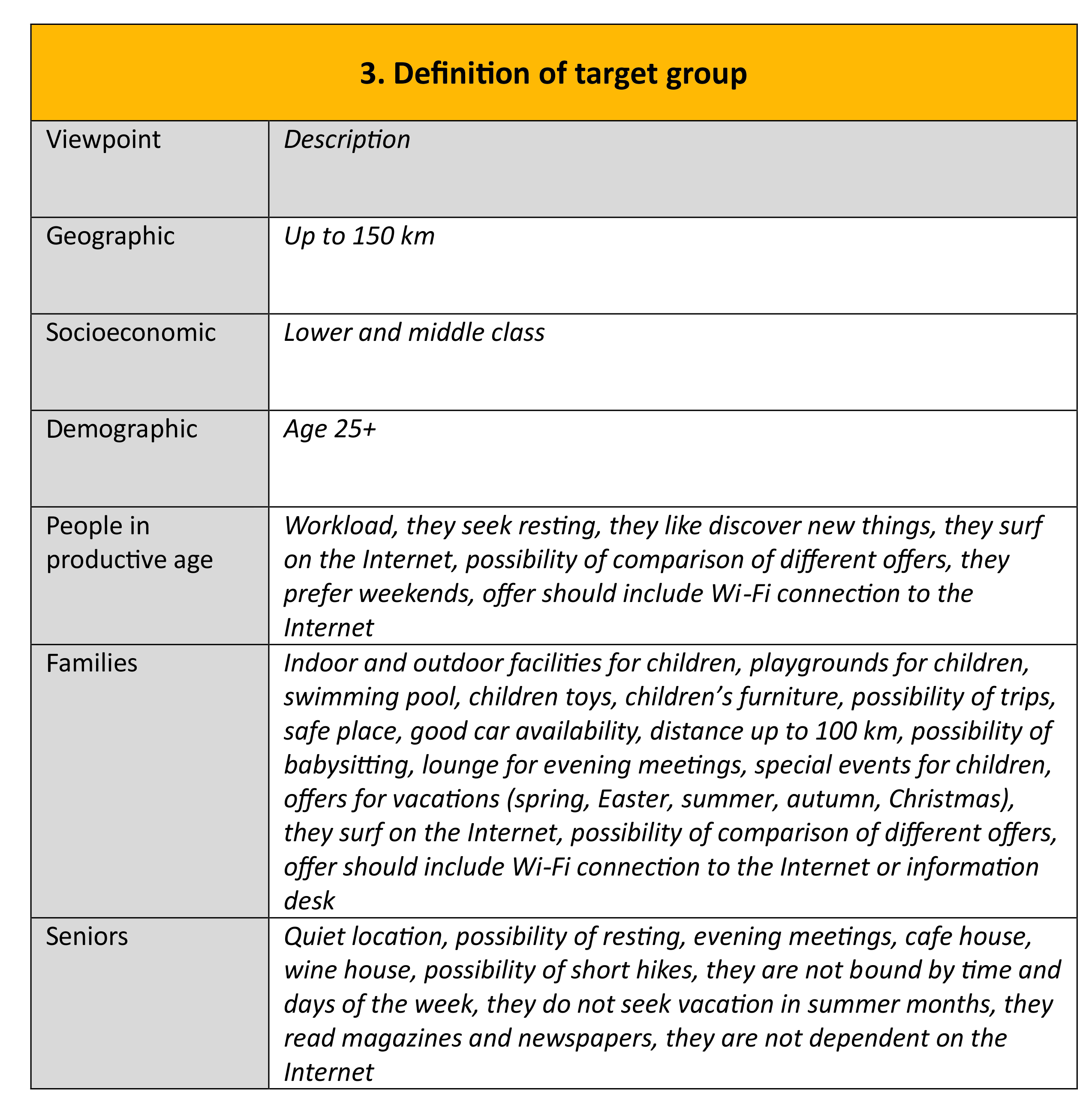 3. Definition of target group

| Viewpoint | Description |
|---|---|
| Geographic | Up to 150 km |
| Socioeconomic | Lower and middle class |
| Demographic | Age 25+ |
| People in productive age | Workload, they seek resting, they like discover new things, they surf on the Internet, possibility of comparison of different offers, they prefer weekends, offer should include Wi-Fi connection to the Internet |
| Families | Indoor and outdoor facilities for children, playgrounds for children, swimming pool, children toys, children's furniture, possibility of trips, safe place, good car availability, distance up to 100 km, possibility of babysitting, lounge for evening meetings, special events for children, offers for vacations (spring, Easter, summer, autumn, Christmas), they surf on the Internet, possibility of comparison of different offers, offer should include Wi-Fi connection to the Internet or information desk |
| Seniors | Quiet location, possibility of resting, evening meetings, cafe house, wine house, possibility of short hikes, they are not bound by time and days of the week, they do not seek vacation in summer months, they read magazines and newspapers, they are not dependent on the Internet |